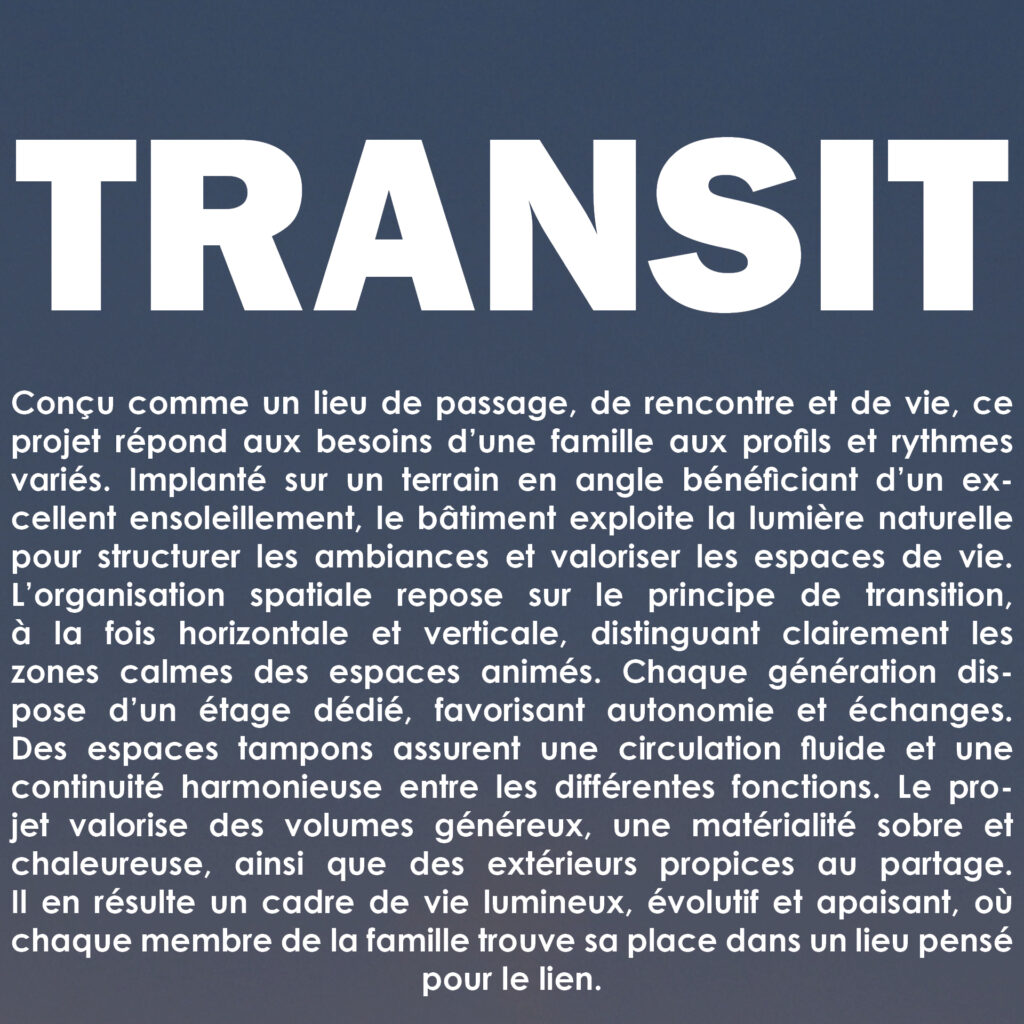 TRANSIT

Conçu comme un lieu de passage, de rencontre et de vie, ce projet répond aux besoins d'une famille aux profils et rythmes variés. Implanté sur un terrain en angle bénéficiant d'un excellent ensoleillement, le bâtiment exploite la lumière naturelle pour structurer les ambiances et valoriser les espaces de vie. L'organisation spatiale repose sur le principe de transition, à la fois horizontale et verticale, distinguant clairement les zones calmes des espaces animés. Chaque génération dispose d'un étage dédié, favorisant autonomie et échanges. Des espaces tampons assurent une circulation fluide et une continuité harmonieuse entre les différentes fonctions. Le projet valorise des volumes généreux, une matérialité sobre et chaleureuse, ainsi que des extérieurs propices au partage. Il en résulte un cadre de vie lumineux, évolutif et apaisant, où chaque membre de la famille trouve sa place dans un lieu pensé pour le lien.